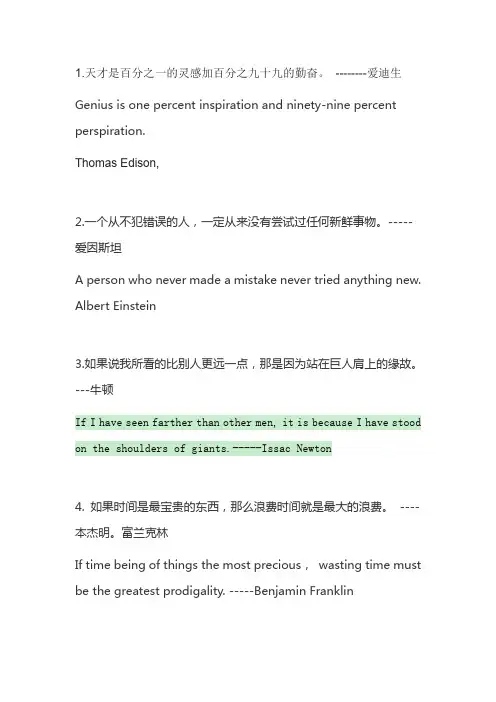 1.天才是百分之一的灵感加百分之九十九的勤奋。 --------爱迪生

Genius is one percent inspiration and ninety-nine percent perspiration.

Thomas Edison,

2.一个从不犯错误的人，一定从来没有尝试过任何新鲜事物。-----爱因斯坦

A person who never made a mistake never tried anything new.
Albert Einstein

3.如果说我所看的比别人更远一点，那是因为站在巨人肩上的缘故。---牛顿

If I have seen farther than other men, it is because I have stood on the shoulders of giants.-----Issac Newton

4. 如果时间是最宝贵的东西，那么浪费时间就是最大的浪费。 ----本杰明。富兰克林

If time being of things the most precious， wasting time must be the greatest prodigality. -----Benjamin Franklin